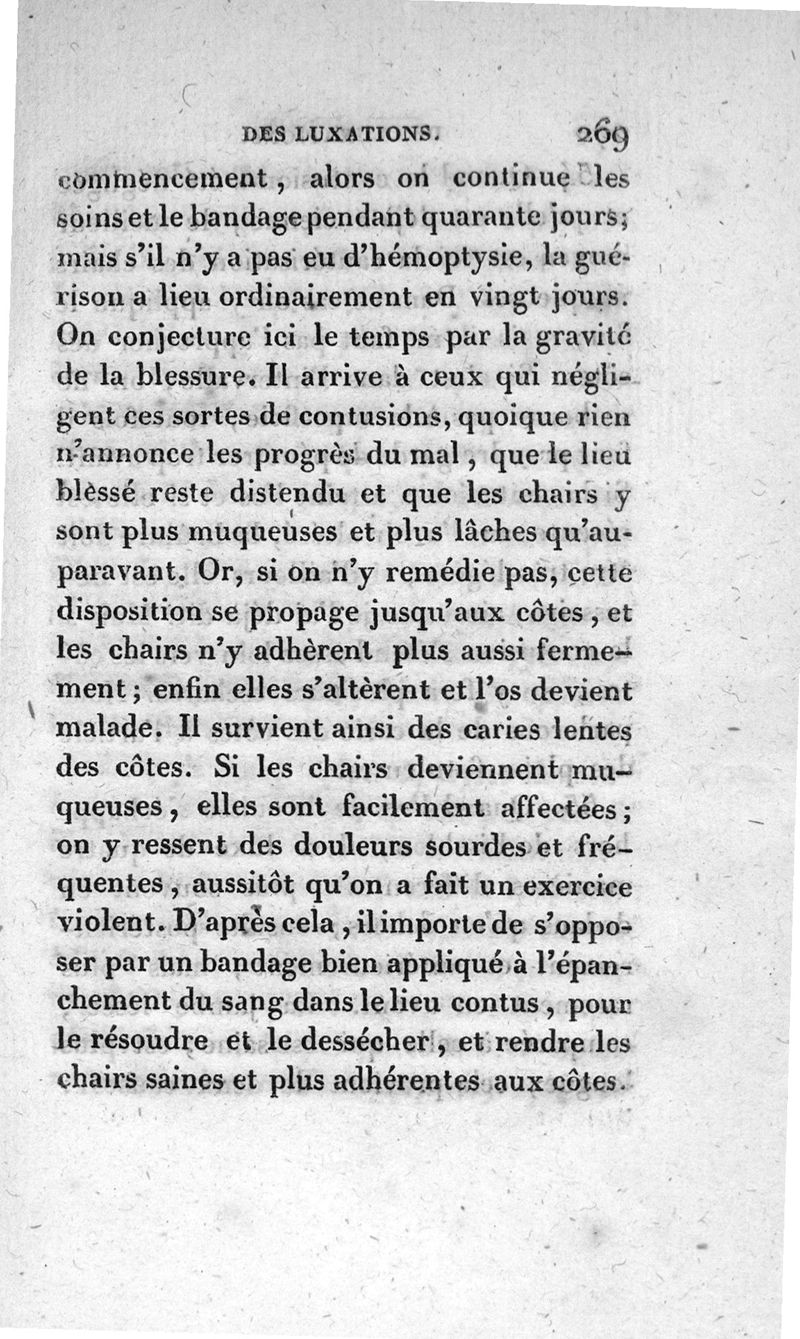 DES LUXATIONS. 269

commencement, alors on continue les soins et le bandage pendant quarante jours; mais s'il n'y a pas eu d'hémoptysie, la guérison a lieu ordinairement en vingt jours. On conjecture ici le temps par la gravité de la blessure. Il arrive à ceux qui négligent ces sortes de contusions, quoique rien n'annonce les progrès du mal, que le lieu blèssé reste distendu et que les chairs y sont plus muqueuses et plus lâches qu'auparavant. Or, si on n'y remédie pas, cette disposition se propage jusqu'aux côtes, et les chairs n'y adhèrent plus aussi fermement; enfin elles s'altèrent et l'os devient malade. Il survient ainsi des caries lentes des côtes. Si les chairs deviennent muqueuses, elles sont facilement affectées; on y ressent des douleurs sourdes et fréquentes, aussitôt qu'on a fait un exercice violent. D'après cela, il importe de s'opposer par un bandage bien appliqué à l'épanchement du sang dans le lieu contus, pour le résoudre et le dessécher, et rendre les chairs saines et plus adhérentes aux côtes.